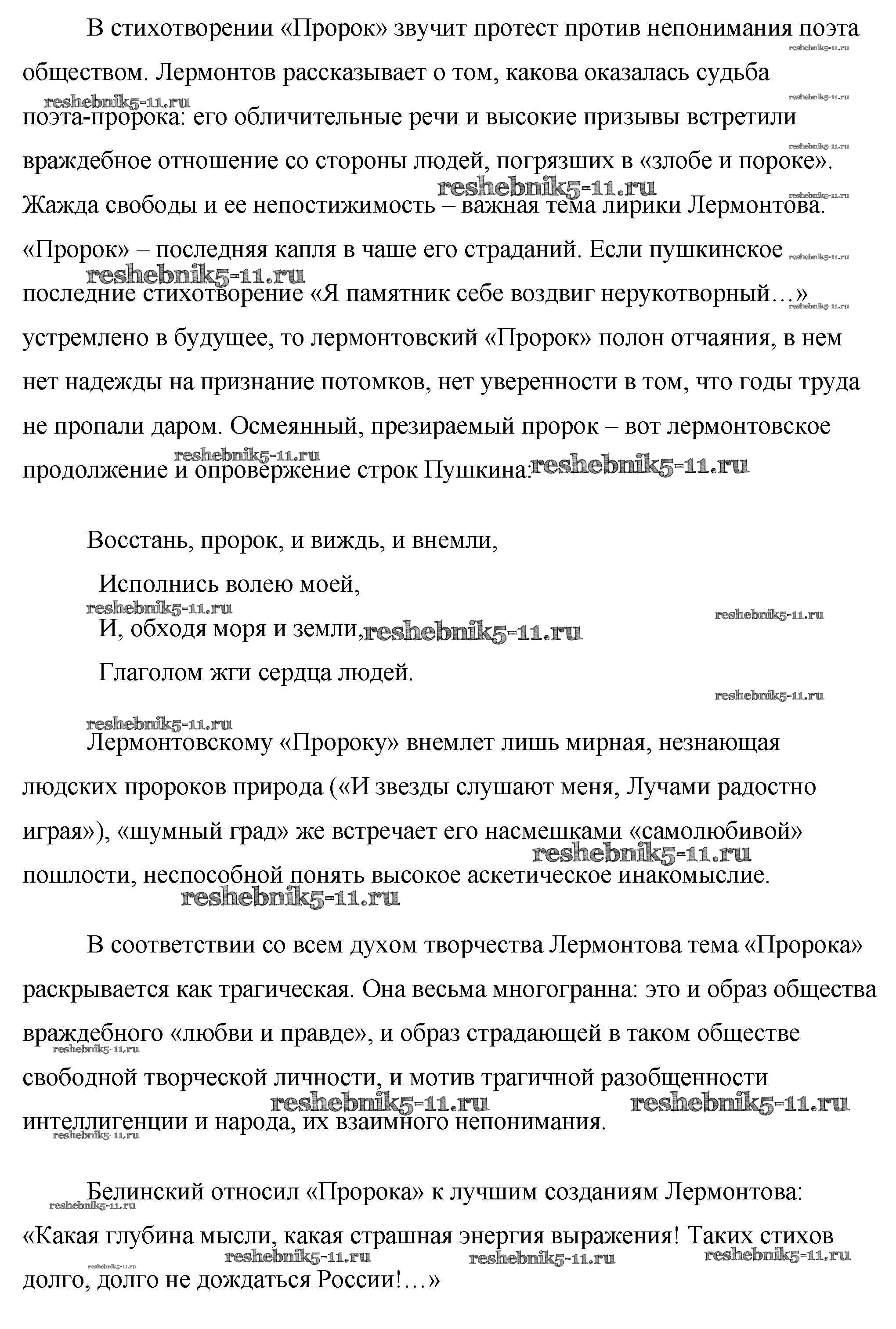 В стихотворении «Пророк» звучит протест против непонимания поэта обществом. Лермонтов рассказывает о том, какова оказалась судьба поэта-пророка: его обличительные речи и высокие призывы встретили враждебное отношение со стороны людей, погрязших в «злобе и пороке». Жажда свободы и ее непостижимость – важная тема лирики Лермонтова. «Пророк» – последняя капля в чаше его страданий. Если пушкинское последние стихотворение «Я памятник себе воздвиг нерукотворный…» устремлено в будущее, то лермонтовский «Пророк» полон отчаяния, в нем нет надежды на признание потомков, нет уверенности в том, что годы труда не пропали даром. Осмеянный, презираемый пророк – вот лермонтовское продолжение и опровержение строк Пушкина:

Восстань, пророк, и виждь, и внемли,
Исполнись волею моей,
И, обходя моря и земли,
Глаголом жги сердца людей.

Лермонтовскому «Пророку» внемлет лишь мирная, незнающая людских пророков природа («И звезды слушают меня, Лучами радостно играя»), «шумный град» же встречает его насмешками «самолюбивой» пошлости, неспособной понять высокое аскетическое инакомыслие.

В соответствии со всем духом творчества Лермонтова тема «Пророка» раскрывается как трагическая. Она весьма многогранна: это и образ общества враждебного «любви и правде», и образ страдающей в таком обществе свободной творческой личности, и мотив трагичной разобщенности интеллигенции и народа, их взаимного непонимания.

Белинский относил «Пророка» к лучшим созданиям Лермонтова: «Какая глубина мысли, какая страшная энергия выражения! Таких стихов долго, долго не дождаться России!…»

reshebnik5-11.ru